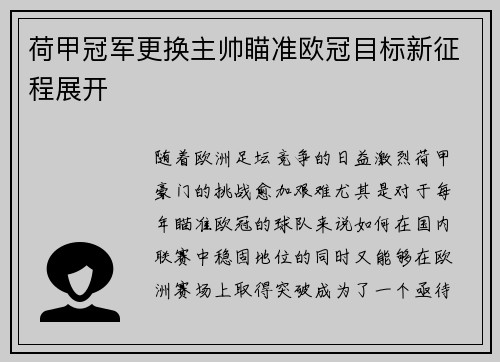 荷甲冠军更换主帅瞄准欧冠目标新征程展开

随着欧洲足坛竞争的日益激烈荷甲豪门的挑战愈加艰难尤其是对于每年瞄准欧冠的球队来说如何在国内联赛中稳固地位的同时又能够在欧洲赛场上取得突破成为了一个亟待